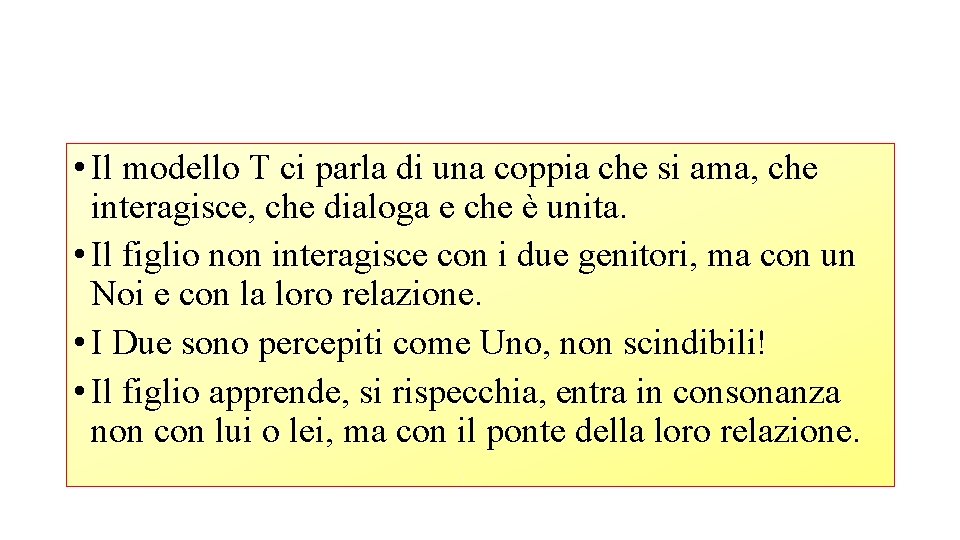 • Il modello T ci parla di una coppia che si ama, che interagisce, che dialoga e che è unita.
• Il figlio non interagisce con i due genitori, ma con un Noi e con la loro relazione.
• I Due sono percepiti come Uno, non scindibili!
• Il figlio apprende, si rispecchia, entra in consonanza non con lui o lei, ma con il ponte della loro relazione.